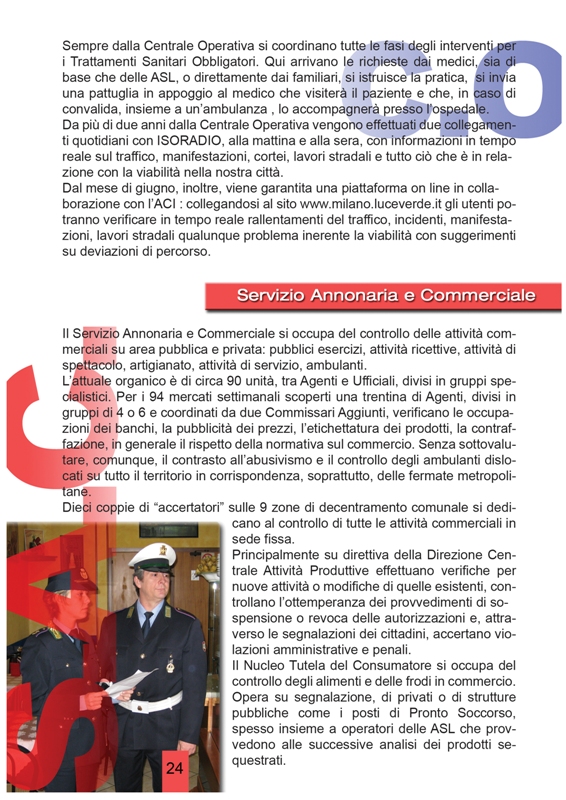 Sempre dalla Centrale Operativa si coordinano tutte le fasi degli interventi per i Trattamenti Sanitari Obbligatori. Qui arrivano le richieste dai medici, sia di base che delle ASL, o direttamente dai familiari, si istruisce la pratica, si invia una pattuglia in appoggio al medico che visiterà il paziente e che, in caso di convalida, insieme a un'ambulanza , lo accompagnerà presso l'ospedale.
Da più di due anni dalla Centrale Operativa vengono effettuati due collegamenti quotidiani con ISORADIO, alla mattina e alla sera, con informazioni in tempo reale sul traffico, manifestazioni, cortei, lavori stradali e tutto ciò che è in relazione con la viabilità nella nostra città.
Dal mese di giugno, inoltre, viene garantita una piattaforma on line in collaborazione con l'ACI : collegandosi al sito www.milano.luceverde.it gli utenti potranno verificare in tempo reale rallentamenti del traffico, incidenti, manifestazioni, lavori stradali qualunque problema inerente la viabilità con suggerimenti su deviazioni di percorso.

Servizio Annonaria e Commerciale

Il Servizio Annonaria e Commerciale si occupa del controllo delle attività commerciali su area pubblica e privata: pubblici esercizi, attività ricettive, attività di spettacolo, artigianato, attività di servizio, ambulanti.
L'attuale organico è di circa 90 unità, tra Agenti e Ufficiali, divisi in gruppi specialistici. Per i 94 mercati settimanali scoperti una trentina di Agenti, divisi in gruppi di 4 o 6 e coordinati da due Commissari Aggiunti, verificano le occupazioni dei banchi, la pubblicità dei prezzi, l'etichettatura dei prodotti, la contraffazione, in generale il rispetto della normativa sul commercio. Senza sottovalutare, comunque, il contrasto all'abusivismo e il controllo degli ambulanti dislocati su tutto il territorio in corrispondenza, soprattutto, delle fermate metropolitane.
Dieci coppie di "accertatori" sulle 9 zone di decentramento comunale si dedicano al controllo di tutte le attività commerciali in sede fissa.
Principalmente su direttiva della Direzione Centrale Attività Produttive effettuano verifiche per nuove attività o modifiche di quelle esistenti, controllano l'ottemperanza dei provvedimenti di sospensione o revoca delle autorizzazioni e, attraverso le segnalazioni dei cittadini, accertano violazioni amministrative e penali.
Il Nucleo Tutela del Consumatore si occupa del controllo degli alimenti e delle frodi in commercio. Opera su segnalazione, di privati o di strutture pubbliche come i posti di Pronto Soccorso, spesso insieme a operatori delle ASL che provvedono alle successive analisi dei prodotti sequestrati.

24